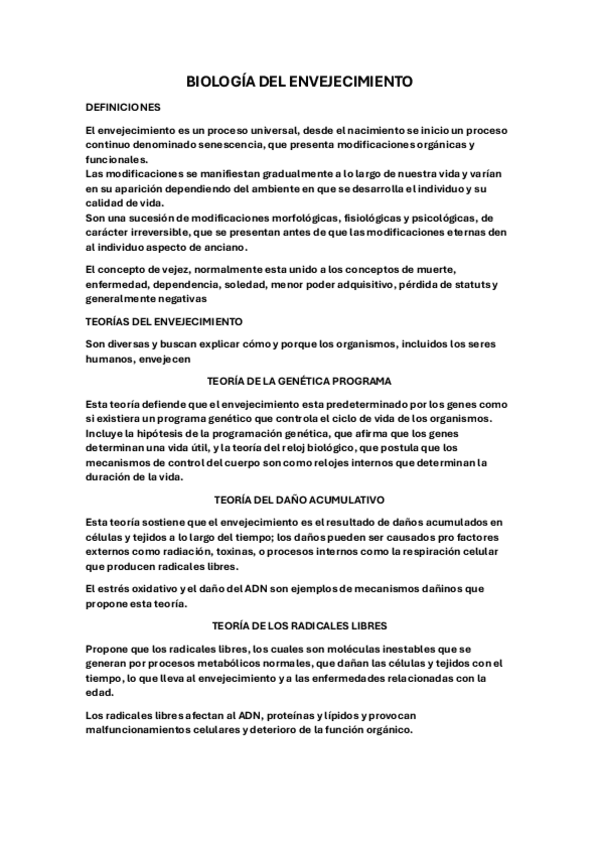 BIOLOGÍA DEL ENVEJECIMIENTO

DEFINICIONES

El envejecimiento es un proceso universal, desde el nacimiento se inicio un proceso continuo denominado senescencia, que presenta modificaciones orgánicas y funcionales.
Las modificaciones se manifiestan gradualmente a lo largo de nuestra vida y varían en su aparición dependiendo del ambiente en que se desarrolla el individuo y su calidad de vida.
Son una sucesión de modificaciones morfológicas, fisiológicas y psicológicas, de carácter irreversible, que se presentan antes de que las modificaciones eternas den al individuo aspecto de anciano.

El concepto de vejez, normalmente esta unido a los conceptos de muerte, enfermedad, dependencia, soledad, menor poder adquisitivo, pérdida de statuts y generalmente negativas

TEORÍAS DEL ENVEJECIMIENTO

Son diversas y buscan explicar cómo y porque los organismos, incluidos los seres humanos, envejecen

TEORÍA DE LA GENÉTICA PROGRAMA

Esta teoría defiende que el envejecimiento esta predeterminado por los genes como si existiera un programa genético que controla el ciclo de vida de los organismos. Incluye la hipótesis de la programación genética, que afirma que los genes determinan una vida útil, y la teoría del reloj biológico, que postula que los mecanismos de control del cuerpo son como relojes internos que determinan la duración de la vida.

TEORÍA DEL DAÑO ACUMULATIVO

Esta teoría sostiene que el envejecimiento es el resultado de daños acumulados en células y tejidos a lo largo del tiempo; los daños pueden ser causados pro factores externos como radiación, toxinas, o procesos internos como la respiración celular que producen radicales libres.

El estrés oxidativo y el daño del ADN son ejemplos de mecanismos dañinos que propone esta teoría.

TEORÍA DE LOS RADICALES LIBRES

Propone que los radicales libres, los cuales son moléculas inestables que se generan por procesos metabólicos normales, que dañan las células y tejidos con el tiempo, lo que lleva al envejecimiento y a las enfermedades relacionadas con la edad.

Los radicales libres afectan al ADN, proteínas y lípidos y provocan malfuncionamientos celulares y deterioro de la función orgánico.